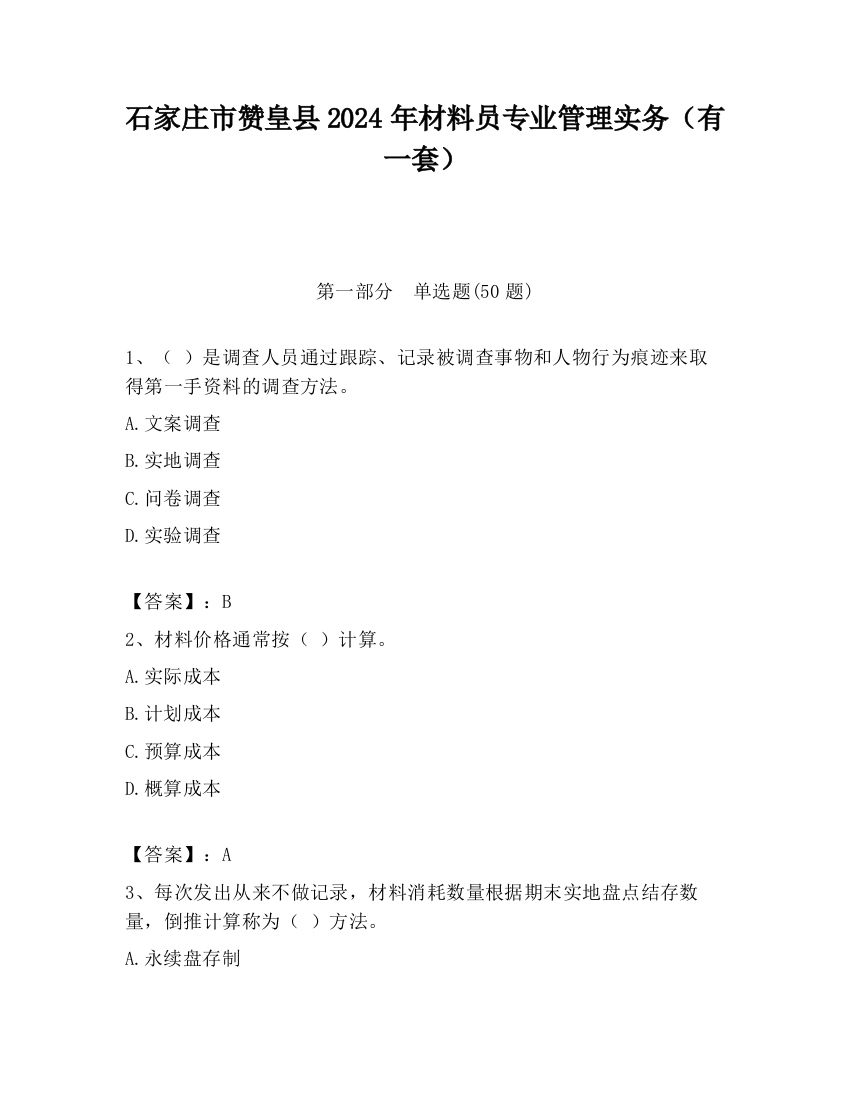 石家庄市赞皇县2024年材料员专业管理实务（有一套）

第一部分　单选题(50题)

1、（ ）是调查人员通过跟踪、记录被调查事物和人物行为痕迹来取得第一手资料的调查方法。

A.文案调查

B.实地调查

C.问卷调查

D.实验调查

【答案】：B

2、材料价格通常按（ ）计算。

A.实际成本

B.计划成本

C.预算成本

D.概算成本

【答案】：A

3、每次发出从来不做记录，材料消耗数量根据期末实地盘点结存数量，倒推计算称为（ ）方法。

A.永续盘存制